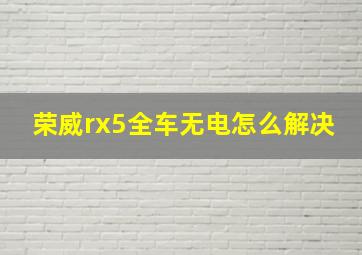 荣威rx5全车无电怎么解决